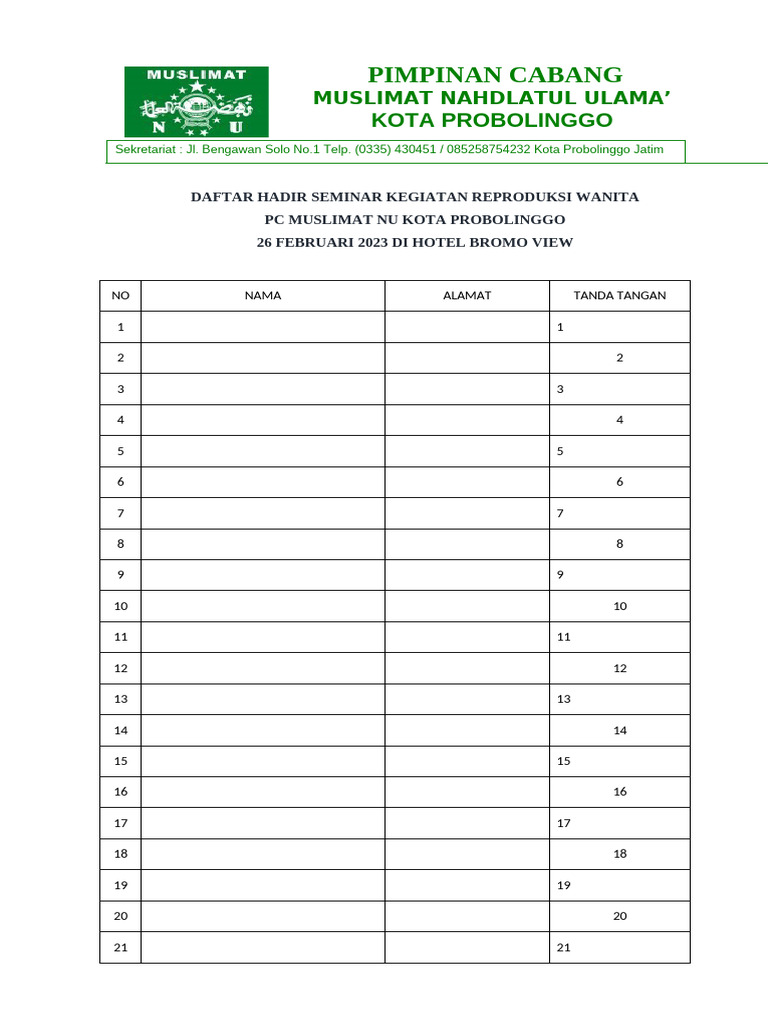 MUSLIMAT
N U

PIMPINAN CABANG
MUSLIMAT NAHDLATUL ULAMA'
KOTA PROBOLINGGO

Sekretariat : Jl. Bengawan Solo No.1 Telp. (0335) 430451 / 085258754232 Kota Probolinggo Jatim

DAFTAR HADIR SEMINAR KEGIATAN REPRODUKSI WANITA
PC MUSLIMAT NU KOTA PROBOLINGGO
26 FEBRUARI 2023 DI HOTEL BROMO VIEW

| NO | NAMA | ALAMAT | TANDA TANGAN |
|---|---|---|---|
| 1 | | | 1 |
| 2 | | | 2 |
| 3 | | | 3 |
| 4 | | | 4 |
| 5 | | | 5 |
| 6 | | | 6 |
| 7 | | | 7 |
| 8 | | | 8 |
| 9 | | | 9 |
| 10 | | | 10 |
| 11 | | | 11 |
| 12 | | | 12 |
| 13 | | | 13 |
| 14 | | | 14 |
| 15 | | | 15 |
| 16 | | | 16 |
| 17 | | | 17 |
| 18 | | | 18 |
| 19 | | | 19 |
| 20 | | | 20 |
| 21 | | | 21 |